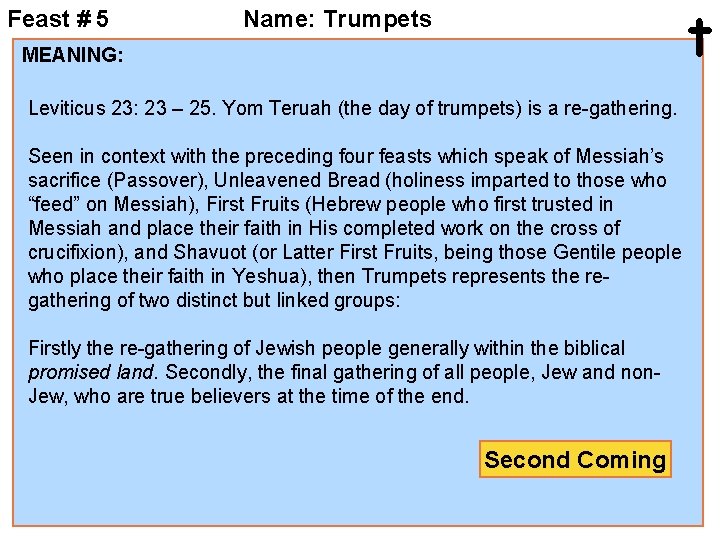 Feast # 5 Name: Trumpets

MEANING:

Leviticus 23: 23 – 25. Yom Teruah (the day of trumpets) is a re-gathering.

Seen in context with the preceding four feasts which speak of Messiah's sacrifice (Passover), Unleavened Bread (holiness imparted to those who "feed" on Messiah), First Fruits (Hebrew people who first trusted in Messiah and place their faith in His completed work on the cross of crucifixion), and Shavuot (or Latter First Fruits, being those Gentile people who place their faith in Yeshua), then Trumpets represents the re-gathering of two distinct but linked groups:

Firstly the re-gathering of Jewish people generally within the biblical promised land. Secondly, the final gathering of all people, Jew and non-Jew, who are true believers at the time of the end.

Second Coming